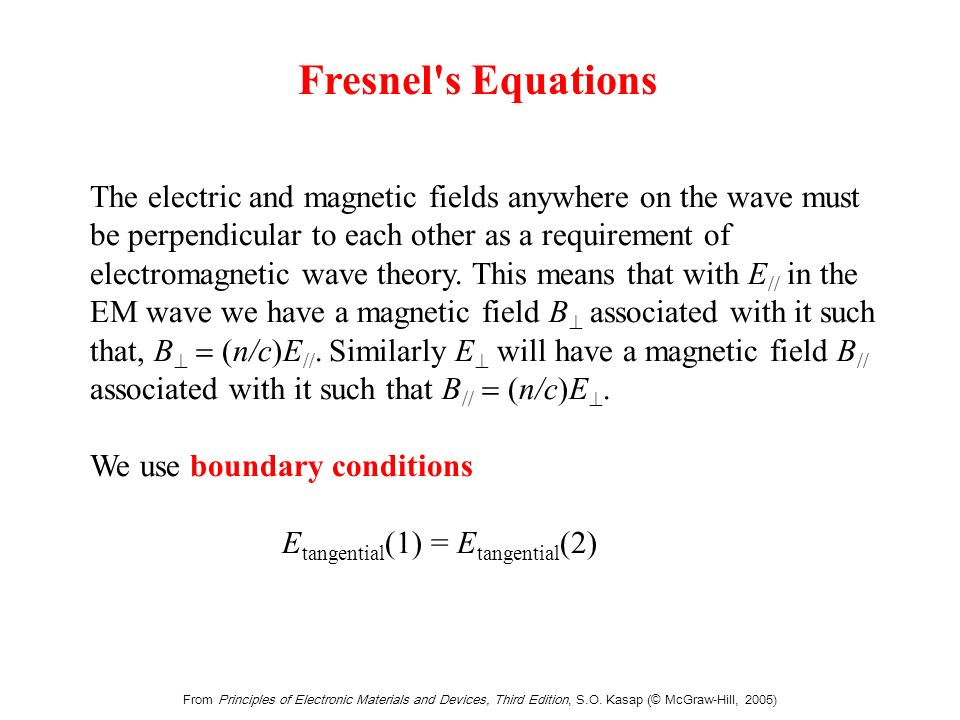 Fresnel's Equations

The electric and magnetic fields anywhere on the wave must be perpendicular to each other as a requirement of electromagnetic wave theory. This means that with $E_{//}$ in the EM wave we have a magnetic field $B_{\perp}$ associated with it such that, $B_{\perp} = (n/c)E_{//}$. Similarly $E_{\perp}$ will have a magnetic field $B_{//}$ associated with it such that $B_{//} = (n/c)E_{\perp}$.

We use boundary conditions

$E_{\text{tangential}}(1) = E_{\text{tangential}}(2)$

From Principles of Electronic Materials and Devices, Third Edition, S.O. Kasap (© McGraw-Hill, 2005)